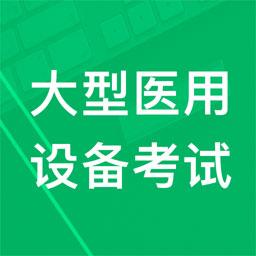 大型医用
设备考试